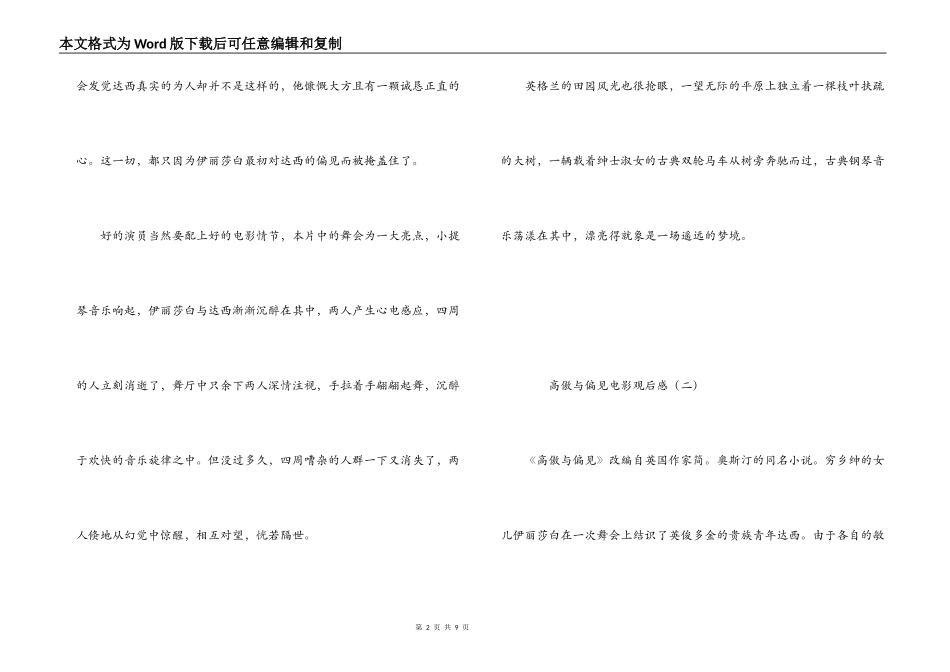 本文格式为Word版下载后可任意编辑和复制

会发觉达西真实的为人却并不是这样的，他慷慨大方且有一颗诚恳正直的心。这一切，都只因为伊丽莎白最初对达西的偏见而被掩盖住了。

好的演员当然要配上好的电影情节，本片中的舞会为一大亮点，小提琴音乐响起，伊丽莎白与达西渐渐沉醉在其中，两人产生心电感应，四周的人立刻消逝了，舞厅中只余下两人深情注视，手拉着手翩翩起舞，沉醉于欢快的音乐旋律之中。但没过多久，四周嘈杂的人群一下又消失了，两人倏地从幻觉中惊醒，相互对望，恍若隔世。

英格兰的田园风光也很抢眼，一望无际的平原上独立着一棵枝叶扶疏的大树，一辆载着绅士淑女的古典双轮马车从树旁奔驰而过，古典钢琴音乐荡漾在其中，漂亮得就象是一场遥远的梦境。

高傲与偏见电影观后感（二）

《高傲与偏见》改编自英国作家简。奥斯汀的同名小说。穷乡绅的女儿伊丽莎白在一次舞会上结识了英俊多金的贵族青年达西。由于各自的敏

第 2 页 共 9 页